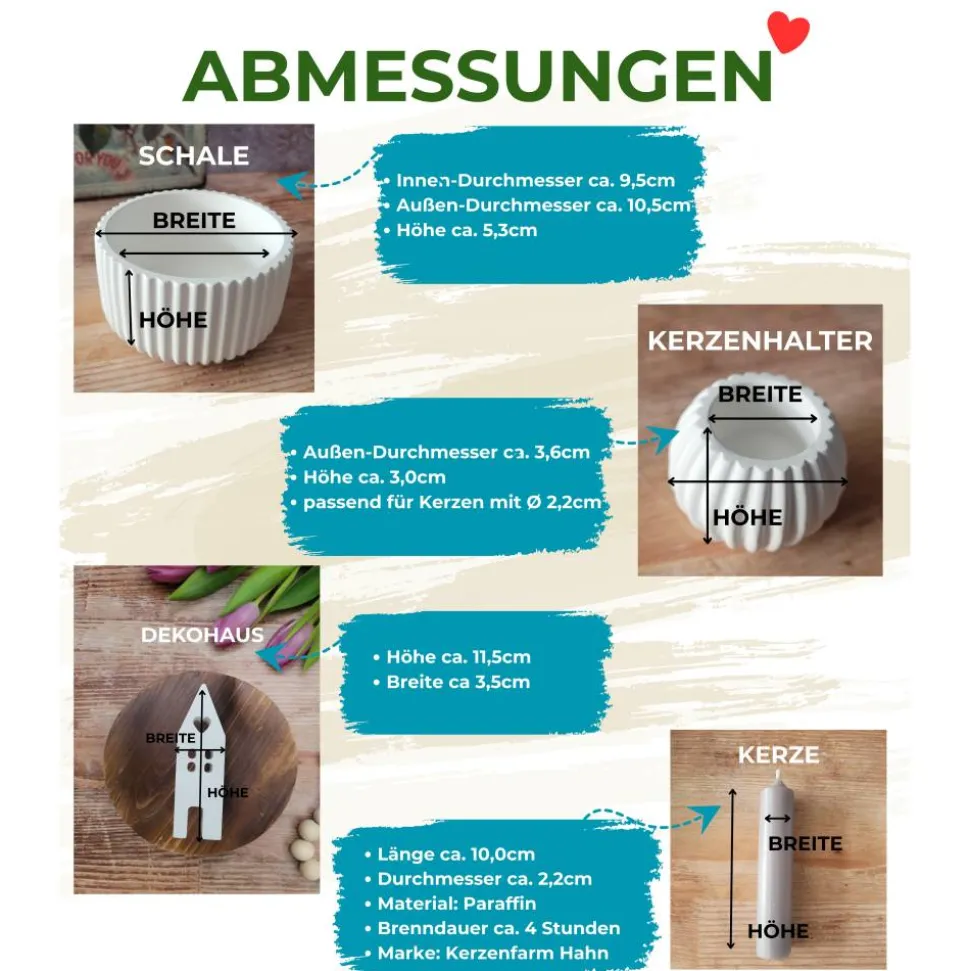 ABMESSUNGEN

SCHALE

BREITE

HÖHE

• Innen-Durchmesser ca. 9,5cm
• Außen-Durchmesser ca. 10,5cm
• Höhe ca. 5,3cm

KERZENHALTER

BREITE

HÖHE

• Außen-Durchmesser ca. 3,6cm
• Höhe ca. 3,0cm
• passend für Kerzen mit Ø 2,2cm

DEKOHAUS

BREITE

HÖHE

• Höhe ca. 11,5cm
• Breite ca 3,5cm

KERZE

BREITE

HÖHE

• Länge ca. 10,0cm
• Durchmesser ca. 2,2cm
• Material: Paraffin
• Brenndauer ca. 4 Stunden
• Marke: Kerzenfarm Hahn